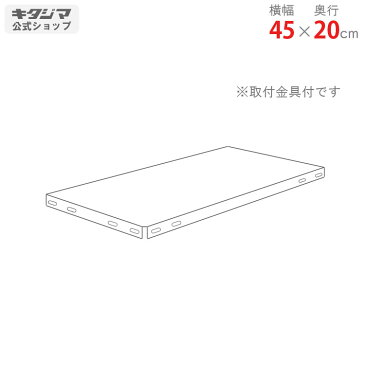 キタジマ
公式ショップ

横幅 奥行
45×20cm

※取付金具付です